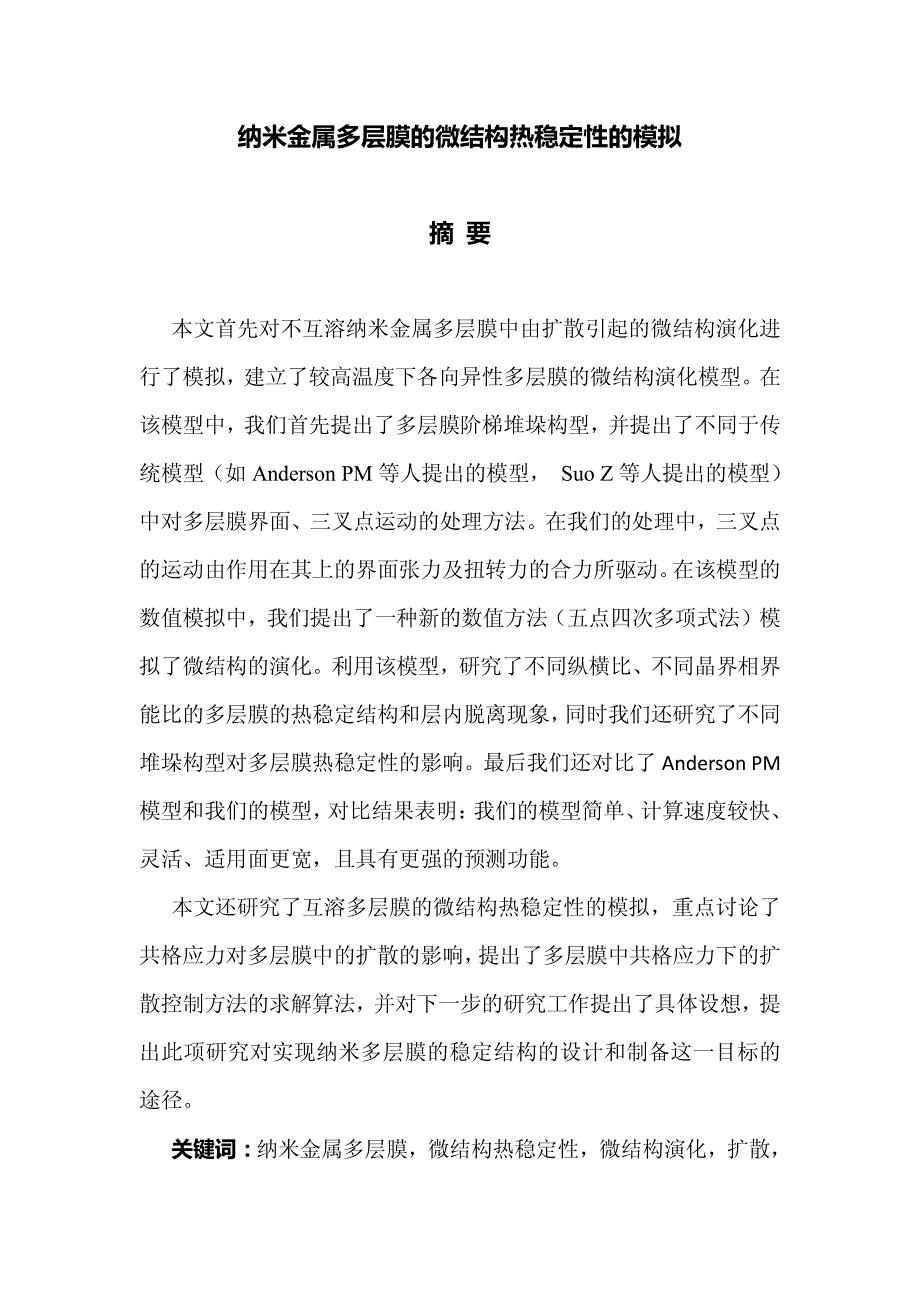 纳米金属多层膜的微结构热稳定性的模拟

摘 要

本文首先对不互溶纳米金属多层膜中由扩散引起的微结构演化进行了模拟，建立了较高温度下各向异性多层膜的微结构演化模型。在该模型中，我们首先提出了多层膜阶梯堆垛构型，并提出了不同于传统模型（如 Anderson PM 等人提出的模型， Suo Z 等人提出的模型）中对多层膜界面、三叉点运动的处理方法。在我们的处理中，三叉点的运动由作用在其上的界面张力及扭转力的合力所驱动。在该模型的数值模拟中，我们提出了一种新的数值方法（五点四次多项式法）模拟了微结构的演化。利用该模型，研究了不同纵横比、不同晶界相界能比的多层膜的热稳定结构和层内脱离现象，同时我们还研究了不同堆垛构型对多层膜热稳定性的影响。最后我们还对比了 Anderson PM 模型和我们的模型，对比结果表明：我们的模型简单、计算速度较快、灵活、适用面更宽，且具有更强的预测功能。

本文还研究了互溶多层膜的微结构热稳定性的模拟，重点讨论了共格应力对多层膜中的扩散的影响，提出了多层膜中共格应力下的扩散控制方法的求解算法，并对下一步的研究工作提出了具体设想，提出此项研究对实现纳米多层膜的稳定结构的设计和制备这一目标的途径。

关键词：纳米金属多层膜，微结构热稳定性，微结构演化，扩散，